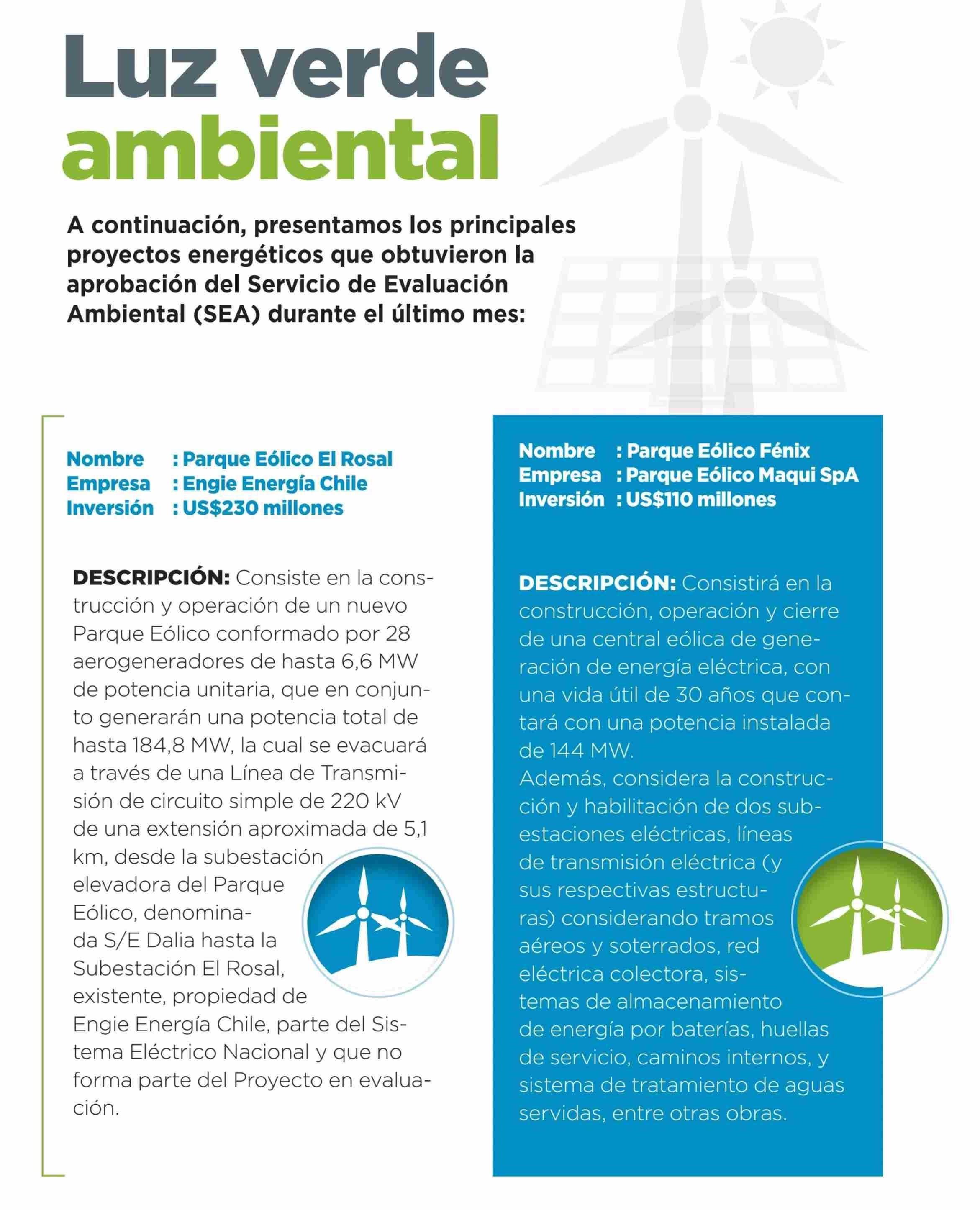 Luz verde ambiental

A continuación, presentamos los principales proyectos energéticos que obtuvieron la aprobación del Servicio de Evaluación Ambiental (SEA) durante el último mes:

Nombre : Parque Eólico El Rosal
Empresa : Engie Energía Chile
Inversión : US$230 millones

DESCRIPCIÓN: Consiste en la construcción y operación de un nuevo Parque Eólico conformado por 28 aerogeneradores de hasta 6,6 MW de potencia unitaria, que en conjunto generarán una potencia total de hasta 184,8 MW, la cual se evacuará a través de una Línea de Transmisión de circuito simple de 220 kV de una extensión aproximada de 5,1 km, desde la subestación elevadora del Parque Eólico, denominada S/E Dalia hasta la Subestación El Rosal, existente, propiedad de Engie Energía Chile, parte del Sistema Eléctrico Nacional y que no forma parte del Proyecto en evaluación.

Nombre : Parque Eólico Fénix
Empresa : Parque Eólico Maqui SpA
Inversión : US$110 millones

DESCRIPCIÓN: Consistirá en la construcción, operación y cierre de una central eólica de generación de energía eléctrica, con una vida útil de 30 años que contará con una potencia instalada de 144 MW.
Además, considera la construcción y habilitación de dos subestaciones eléctricas, líneas de transmisión eléctrica (y sus respectivas estructuras) considerando tramos aéreos y soterrados, red eléctrica colectora, sistemas de almacenamiento de energía por baterías, huellas de servicio, caminos internos, y sistema de tratamiento de aguas servidas, entre otras obras.